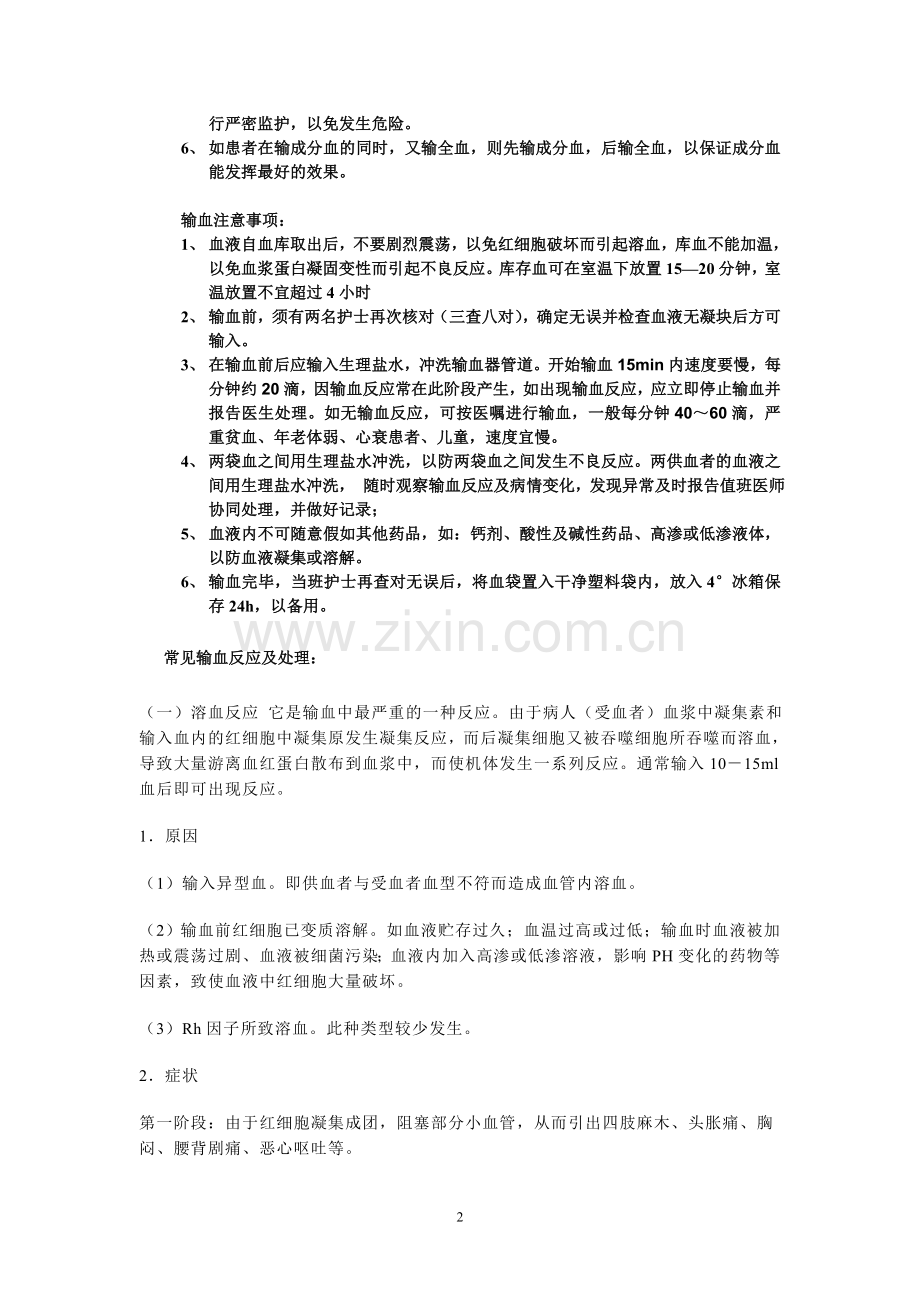 行严密监护，以免发生危险。

6、如患者在输成分血的同时，又输全血，则先输成分血，后输全血，以保证成分血能发挥最好的效果。

输血注意事项：

1、血液自血库取出后，不要剧烈震荡，以免红细胞破坏而引起溶血，库血不能加温，以免血浆蛋白凝固变性而引起不良反应。库存血可在室温下放置15—20分钟，室温放置不宜超过4小时

2、输血前，须有两名护士再次核对（三查八对），确定无误并检查血液无凝块后方可输入。

3、在输血前后应输入生理盐水，冲洗输血器管道。开始输血15min内速度要慢，每分钟约20滴，因输血反应常在此阶段产生，如出现输血反应，应立即停止输血并报告医生处理。如无输血反应，可按医嘱进行输血，一般每分钟40～60滴，严重贫血、年老体弱、心衰患者、儿童，速度宜慢。

4、两袋血之间用生理盐水冲洗，以防两袋血之间发生不良反应。两供血者的血液之间用生理盐水冲洗， 随时观察输血反应及病情变化，发现异常及时报告值班医师协同处理，并做好记录；

5、血液内不可随意假如其他药品，如：钙剂、酸性及碱性药品、高渗或低渗液体，以防血液凝集或溶解。

6、输血完毕，当班护士再查对无误后，将血袋置入干净塑料袋内，放入4°冰箱保存24h，以备用。

常见输血反应及处理：

（一）溶血反应 它是输血中最严重的一种反应。由于病人（受血者）血浆中凝集素和输入血内的红细胞中凝集原发生凝集反应，而后凝集细胞又被吞噬细胞所吞噬而溶血，导致大量游离血红蛋白散布到血浆中，而使机体发生一系列反应。通常输入10－15ml血后即可出现反应。

1．原因

（1）输入异型血。即供血者与受血者血型不符而造成血管内溶血。

（2）输血前红细胞已变质溶解。如血液贮存过久；血温过高或过低；输血时血液被加热或震荡过剧、血液被细菌污染；血液内加入高渗或低渗溶液，影响PH变化的药物等因素，致使血液中红细胞大量破坏。

（3）Rh因子所致溶血。此种类型较少发生。

2．症状

第一阶段：由于红细胞凝集成团，阻塞部分小血管，从而引出四肢麻木、头胀痛、胸闷、腰背剧痛、恶心呕吐等。

2

www.zixin.com.cn